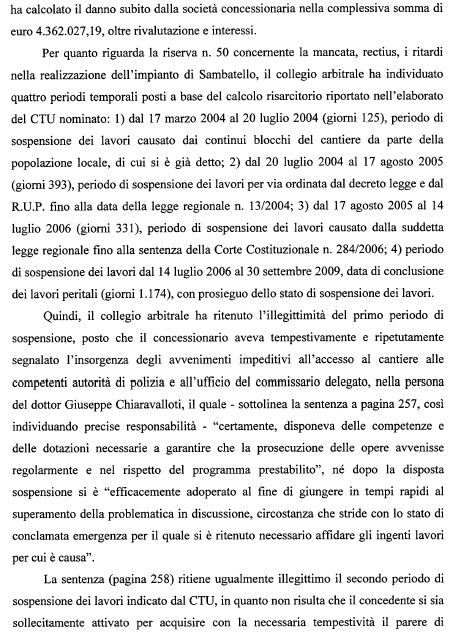 ha calcolato il danno subito dalla società concessionaria nella complessiva somma di euro 4.362.027,19, oltre rivalutazione e interessi.

Per quanto riguarda la riserva n. 50 concernente la mancata, rectius, i ritardi nella realizzazione dell'impianto di Sambatello, il collegio arbitrale ha individuato quattro periodi temporali posti a base del calcolo risarcitorio riportato nell'elaborato del CTU nominato: 1) dal 17 marzo 2004 al 20 luglio 2004 (giorni 125), periodo di sospensione dei lavori causato dai continui blocchi del cantiere da parte della popolazione locale, di cui si è già detto; 2) dal 20 luglio 2004 al 17 agosto 2005 (giorni 393), periodo di sospensione dei lavori per via ordinata dal decreto legge e dal R.U.P. fino alla data della legge regionale n. 13/2004; 3) dal 17 agosto 2005 al 14 luglio 2006 (giorni 331), periodo di sospensione dei lavori causato dalla suddetta legge regionale fino alla sentenza della Corte Costituzionale n. 284/2006; 4) periodo di sospensione dei lavori dal 14 luglio 2006 al 30 settembre 2009, data di conclusione dei lavori peritali (giorni 1.174), con prosieguo dello stato di sospensione dei lavori.

Quindi, il collegio arbitrale ha ritenuto l'illegittimità del primo periodo di sospensione, posto che il concessionario aveva tempestivamente e ripetutamente segnalato l'insorgenza degli avvenimenti impeditivi all'accesso al cantiere alle competenti autorità di polizia e all'ufficio del commissario delegato, nella persona del dottor Giuseppe Chiaravalloti, il quale - sottolinea la sentenza a pagina 257, così individuando precise responsabilità - "certamente, disponeva delle competenze e delle dotazioni necessarie a garantire che la prosecuzione delle opere avvenisse regolarmente e nel rispetto del programma prestabilito", né dopo la disposta sospensione si è "efficacemente adoperato al fine di giungere in tempi rapidi al superamento della problematica in discussione, circostanza che stride con lo stato di conclamata emergenza per il quale si è ritenuto necessario affidare gli ingenti lavori per cui è causa".

La sentenza (pagina 258) ritiene ugualmente illegittimo il secondo periodo di sospensione dei lavori indicato dal CTU, in quanto non risulta che il concedente si sia sollecitamente attivato per acquisire con la necessaria tempestività il parere di